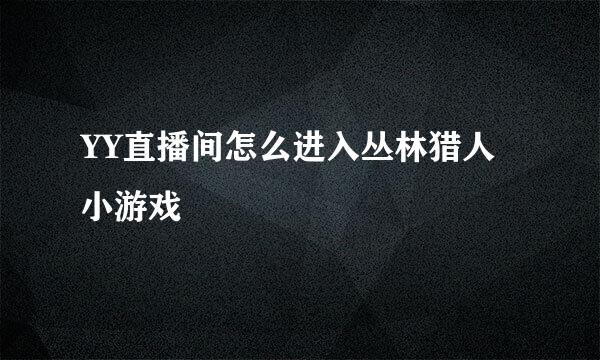 YY直播间怎么进入丛林猎人小游戏